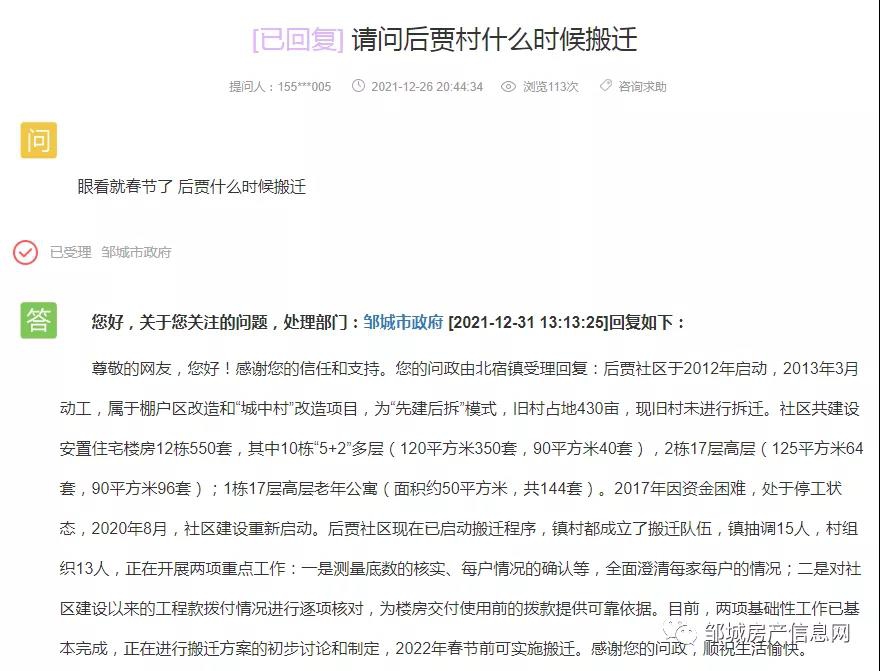 [已回复] 请问后贾村什么时候搬迁

提问人：155***005　2021-12-26 20:44:34　浏览113次　咨询求助

问

眼看就春节了 后贾什么时候搬迁

已受理　邹城市政府

答

您好，关于您关注的问题，处理部门：邹城市政府 [2021-12-31 13:13:25]回复如下：

尊敬的网友，您好！感谢您的信任和支持。您的问政由北宿镇受理回复：后贾社区于2012年启动，2013年3月动工，属于棚户区改造和“城中村”改造项目，为“先建后拆”模式，旧村占地430亩，现旧村未进行拆迁。社区共建设安置住宅楼房12栋550套，其中10栋“5+2”多层（120平方米350套，90平方米40套），2栋17层高层（125平方米64套，90平方米96套）；1栋17层高层老年公寓（面积约50平方米，共144套）。2017年因资金困难，处于停工状态，2020年8月，社区建设重新启动。后贾社区现在已启动搬迁程序，镇村都成立了搬迁队伍，镇抽调15人，村组织13人，正在开展两项重点工作：一是测量底数的核实、每户情况的确认等，全面澄清每家每户的情况；二是对社区建设以来的工程款拨付情况进行逐项核对，为楼房交付使用前的拨款提供可靠依据。目前，两项基础性工作已基本完成，正在进行搬迁方案的初步讨论和制定，2022年春节前可实施搬迁。感谢您的问政，顺祝生活愉快。

邹城房产信息网